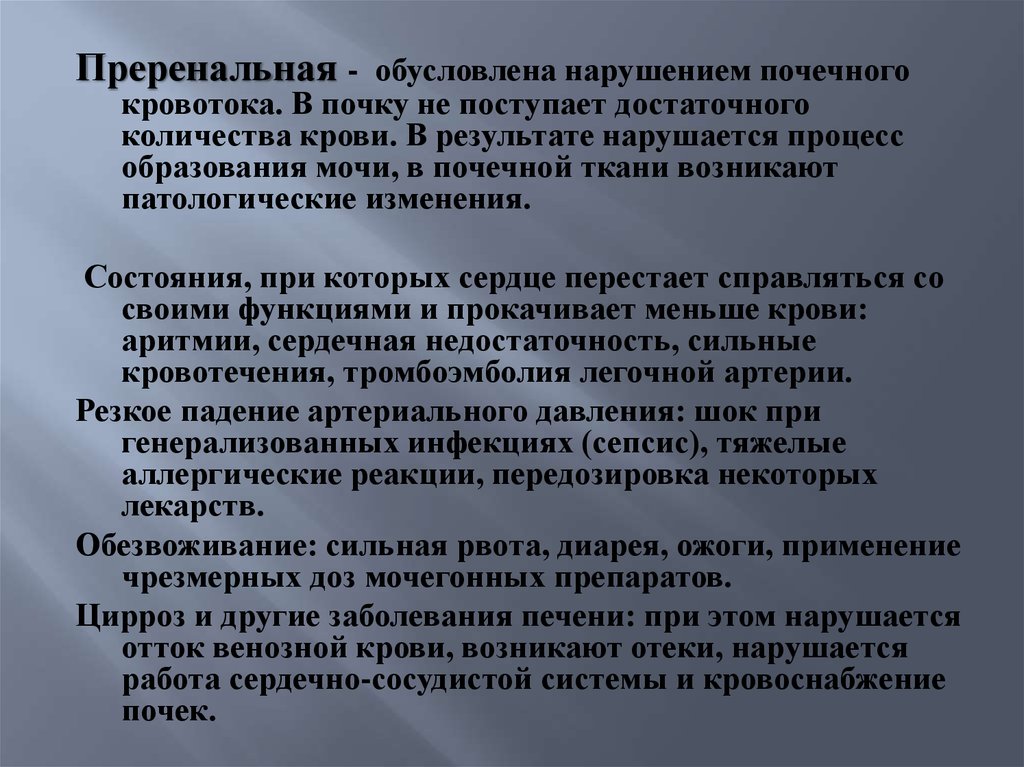 Преренальная - обусловлена нарушением почечного кровотока. В почку не поступает достаточного количества крови. В результате нарушается процесс образования мочи, в почечной ткани возникают патологические изменения.

Состояния, при которых сердце перестает справляться со своими функциями и прокачивает меньше крови: аритмии, сердечная недостаточность, сильные кровотечения, тромбоэмболия легочной артерии.

Резкое падение артериального давления: шок при генерализованных инфекциях (сепсис), тяжелые аллергические реакции, передозировка некоторых лекарств.

Обезвоживание: сильная рвота, диарея, ожоги, применение чрезмерных доз мочегонных препаратов.

Цирроз и другие заболевания печени: при этом нарушается отток венозной крови, возникают отеки, нарушается работа сердечно-сосудистой системы и кровоснабжение почек.